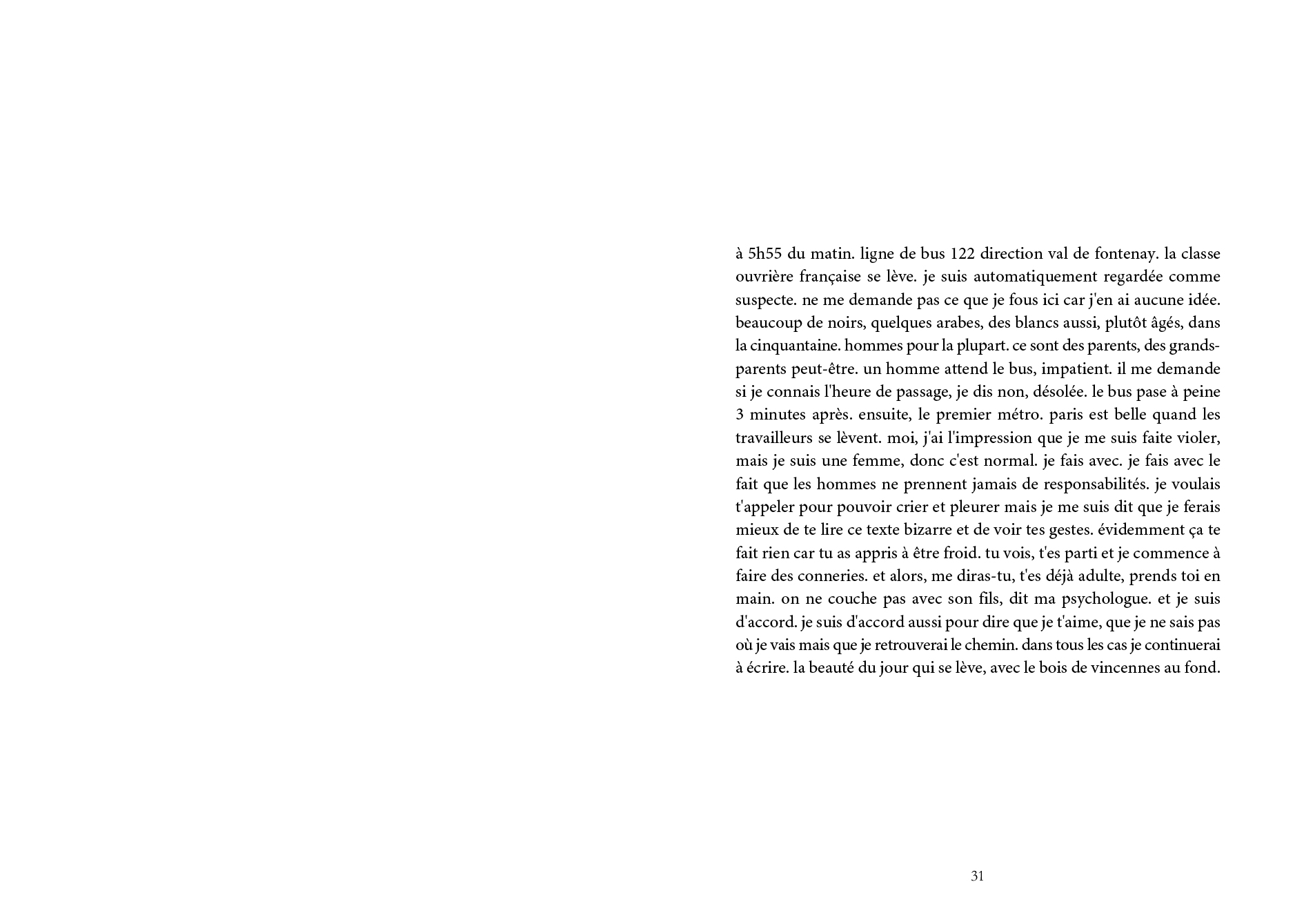 à 5h55 du matin. ligne de bus 122 direction val de fontenay. la classe ouvrière française se lève. je suis automatiquement regardée comme suspecte. ne me demande pas ce que je fous ici car j'en ai aucune idée. beaucoup de noirs, quelques arabes, des blancs aussi, plutôt âgés, dans la cinquantaine. hommes pour la plupart. ce sont des parents, des grands-parents peut-être. un homme attend le bus, impatient. il me demande si je connais l'heure de passage, je dis non, désolée. le bus pase à peine 3 minutes après. ensuite, le premier métro. paris est belle quand les travailleurs se lèvent. moi, j'ai l'impression que je me suis faite violer, mais je suis une femme, donc c'est normal. je fais avec. je fais avec le fait que les hommes ne prennent jamais de responsabilités. je voulais t'appeler pour pouvoir crier et pleurer mais je me suis dit que je ferais mieux de te lire ce texte bizarre et de voir tes gestes. évidemment ça te fait rien car tu as appris à être froid. tu vois, t'es parti et je commence à faire des conneries. et alors, me diras-tu, t'es déjà adulte, prends toi en main. on ne couche pas avec son fils, dit ma psychologue. et je suis d'accord. je suis d'accord aussi pour dire que je t'aime, que je ne sais pas où je vais mais que je retrouverai le chemin. dans tous les cas je continuerai à écrire. la beauté du jour qui se lève, avec le bois de vincennes au fond.

31